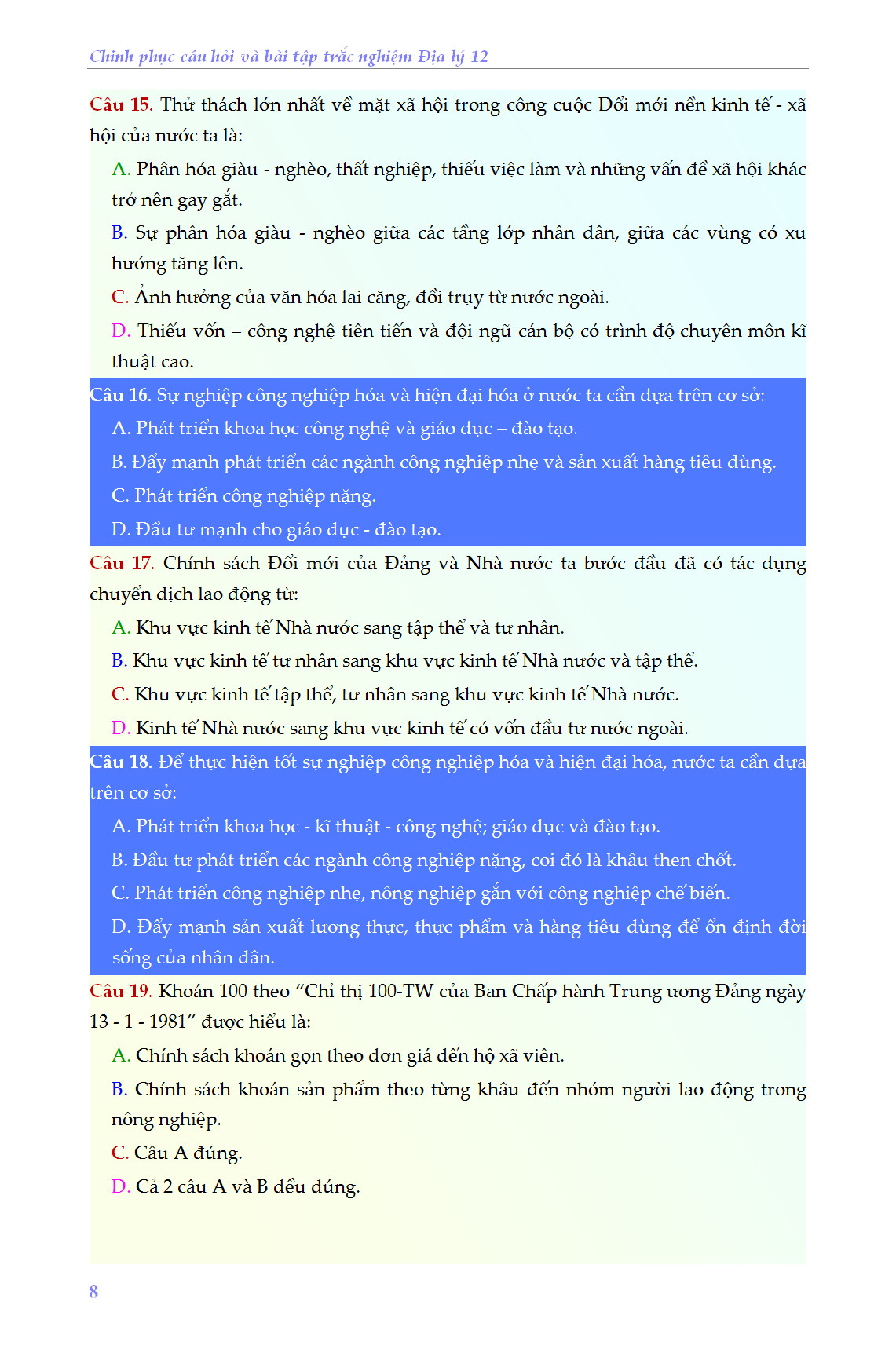 Chinh phục câu hỏi và bài tập trắc nghiệm Địa lý 12

Câu 15. Thử thách lớn nhất về mặt xã hội trong công cuộc Đổi mới nền kinh tế - xã hội của nước ta là:

A. Phân hóa giàu - nghèo, thất nghiệp, thiếu việc làm và những vấn đề xã hội khác trở nên gay gắt.

B. Sự phân hóa giàu - nghèo giữa các tầng lớp nhân dân, giữa các vùng có xu hướng tăng lên.

C. Ảnh hưởng của văn hóa lai căng, đồi trụy từ nước ngoài.

D. Thiếu vốn – công nghệ tiên tiến và đội ngũ cán bộ có trình độ chuyên môn kĩ thuật cao.

Câu 16. Sự nghiệp công nghiệp hóa và hiện đại hóa ở nước ta cần dựa trên cơ sở:

A. Phát triển khoa học công nghệ và giáo dục – đào tạo.

B. Đẩy mạnh phát triển các ngành công nghiệp nhẹ và sản xuất hàng tiêu dùng.

C. Phát triển công nghiệp nặng.

D. Đầu tư mạnh cho giáo dục - đào tạo.

Câu 17. Chính sách Đổi mới của Đảng và Nhà nước ta bước đầu đã có tác dụng chuyển dịch lao động từ:

A. Khu vực kinh tế Nhà nước sang tập thể và tư nhân.

B. Khu vực kinh tế tư nhân sang khu vực kinh tế Nhà nước và tập thể.

C. Khu vực kinh tế tập thể, tư nhân sang khu vực kinh tế Nhà nước.

D. Kinh tế Nhà nước sang khu vực kinh tế có vốn đầu tư nước ngoài.

Câu 18. Để thực hiện tốt sự nghiệp công nghiệp hóa và hiện đại hóa, nước ta cần dựa trên cơ sở:

A. Phát triển khoa học - kĩ thuật - công nghệ; giáo dục và đào tạo.

B. Đầu tư phát triển các ngành công nghiệp nặng, coi đó là khâu then chốt.

C. Phát triển công nghiệp nhẹ, nông nghiệp gắn với công nghiệp chế biến.

D. Đẩy mạnh sản xuất lương thực, thực phẩm và hàng tiêu dùng để ổn định đời sống của nhân dân.

Câu 19. Khoán 100 theo “Chỉ thị 100-TW của Ban Chấp hành Trung ương Đảng ngày 13 - 1 - 1981” được hiểu là:

A. Chính sách khoán gọn theo đơn giá đến hộ xã viên.

B. Chính sách khoán sản phẩm theo từng khâu đến nhóm người lao động trong nông nghiệp.

C. Câu A đúng.

D. Cả 2 câu A và B đều đúng.

8